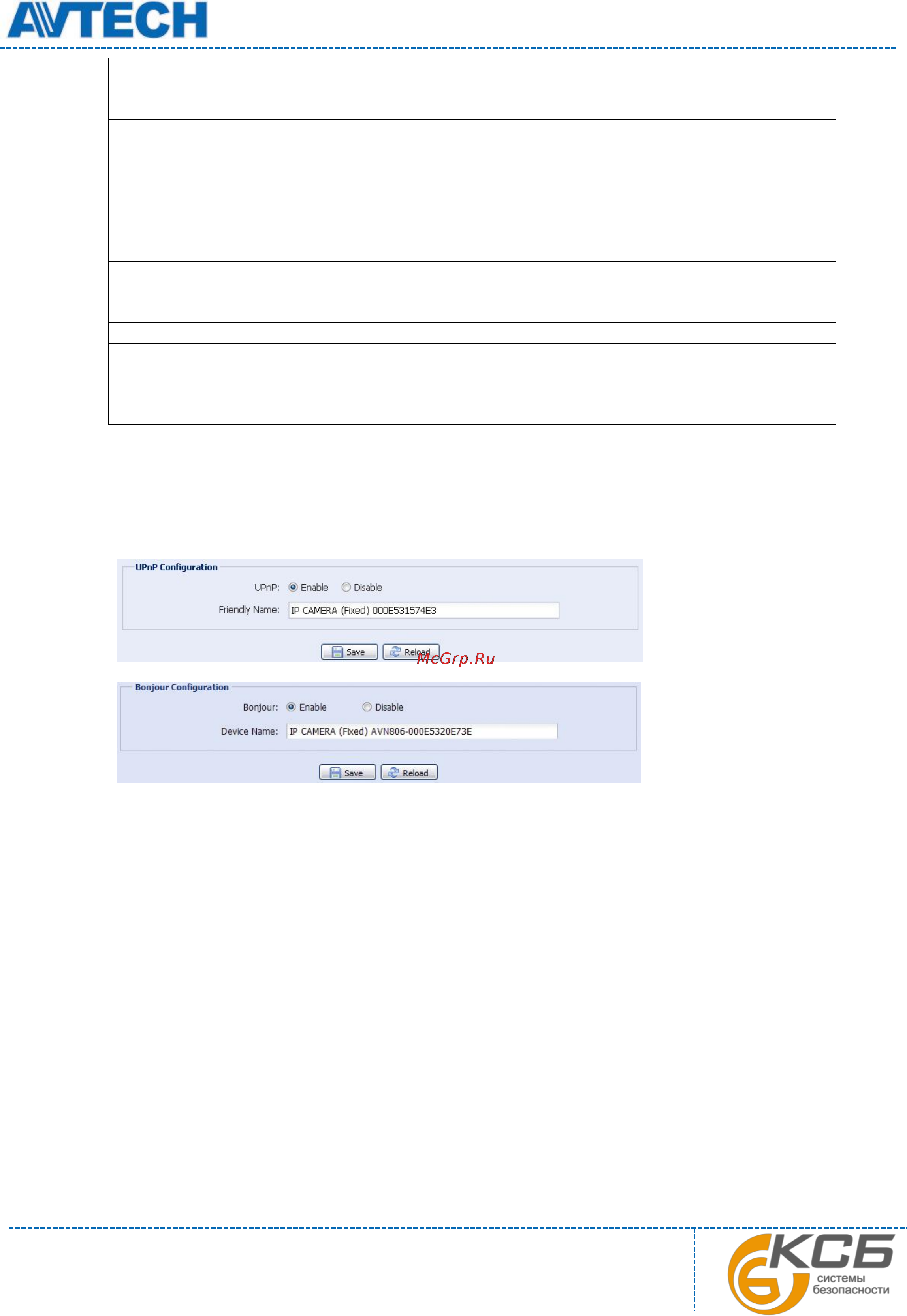 AVTECH

UPnP Configuration

UPnP: Enable Disable

Friendly Name: IP CAMERA (Fixed) 000E531574E3

Save Reload

McGrp.Ru

Bonjour Configuration

Bonjour: Enable Disable

Device Name: IP CAMERA (Fixed) AVN806-000E5320E73E

Save Reload

КСБ
системы безопасности